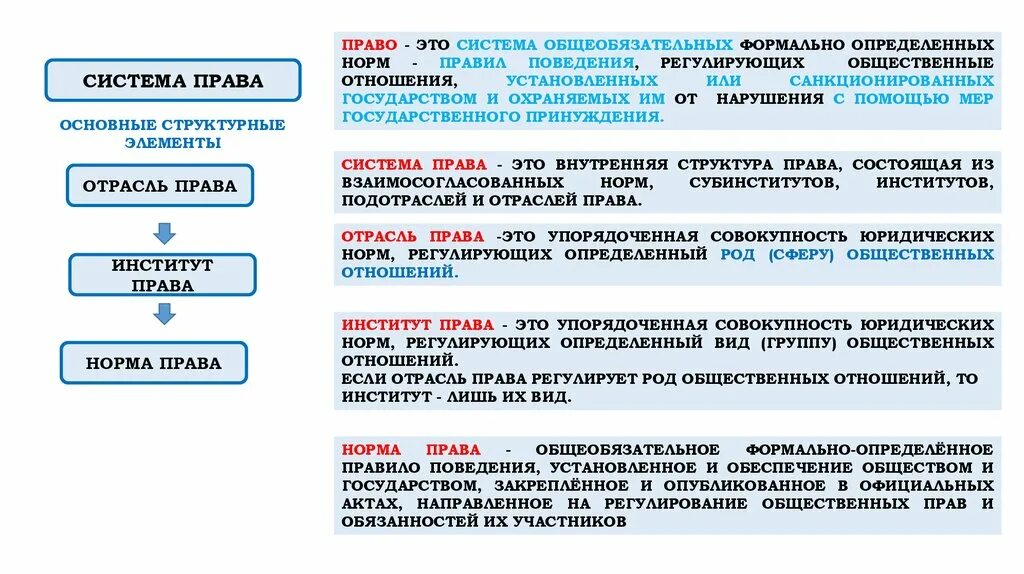 СИСТЕМА ПРАВА

ОСНОВНЫЕ СТРУКТУРНЫЕ ЭЛЕМЕНТЫ

ОТРАСЛЬ ПРАВА

ИНСТИТУТ ПРАВА

НОРМА ПРАВА

ПРАВО - ЭТО СИСТЕМА ОБЩЕОБЯЗАТЕЛЬНЫХ ФОРМАЛЬНО ОПРЕДЕЛЕННЫХ НОРМ - ПРАВИЛ ПОВЕДЕНИЯ, РЕГУЛИРУЮЩИХ ОБЩЕСТВЕННЫЕ ОТНОШЕНИЯ, УСТАНОВЛЕННЫХ ИЛИ САНКЦИОНИРОВАННЫХ ГОСУДАРСТВОМ И ОХРАНЯЕМЫХ ИМ ОТ НАРУШЕНИЯ С ПОМОЩЬЮ МЕР ГОСУДАРСТВЕННОГО ПРИНУЖДЕНИЯ.

СИСТЕМА ПРАВА - ЭТО ВНУТРЕННЯЯ СТРУКТУРА ПРАВА, СОСТОЯЩАЯ ИЗ ВЗАИМОСОГЛАСОВАННЫХ НОРМ, СУБИНСТИТУТОВ, ИНСТИТУТОВ, ПОДОТРАСЛЕЙ И ОТРАСЛЕЙ ПРАВА.

ОТРАСЛЬ ПРАВА -ЭТО УПОРЯДОЧЕННАЯ СОВОКУПНОСТЬ ЮРИДИЧЕСКИХ НОРМ, РЕГУЛИРУЮЩИХ ОПРЕДЕЛЕННЫЙ РОД (СФЕРУ) ОБЩЕСТВЕННЫХ ОТНОШЕНИЙ.

ИНСТИТУТ ПРАВА - ЭТО УПОРЯДОЧЕННАЯ СОВОКУПНОСТЬ ЮРИДИЧЕСКИХ НОРМ, РЕГУЛИРУЮЩИХ ОПРЕДЕЛЕННЫЙ ВИД (ГРУППУ) ОБЩЕСТВЕННЫХ ОТНОШЕНИЙ.
ЕСЛИ ОТРАСЛЬ ПРАВА РЕГУЛИРУЕТ РОД ОБЩЕСТВЕННЫХ ОТНОШЕНИЙ, ТО ИНСТИТУТ - ЛИШЬ ИХ ВИД.

НОРМА ПРАВА - ОБЩЕОБЯЗАТЕЛЬНОЕ ФОРМАЛЬНО-ОПРЕДЕЛЁННОЕ ПРАВИЛО ПОВЕДЕНИЯ, УСТАНОВЛЕННОЕ И ОБЕСПЕЧЕНИЕ ОБЩЕСТВОМ И ГОСУДАРСТВОМ, ЗАКРЕПЛЁННОЕ И ОПУБЛИКОВАННОЕ В ОФИЦИАЛЬНЫХ АКТАХ, НАПРАВЛЕННОЕ НА РЕГУЛИРОВАНИЕ ОБЩЕСТВЕННЫХ ПРАВ И ОБЯЗАННОСТЕЙ ИХ УЧАСТНИКОВ